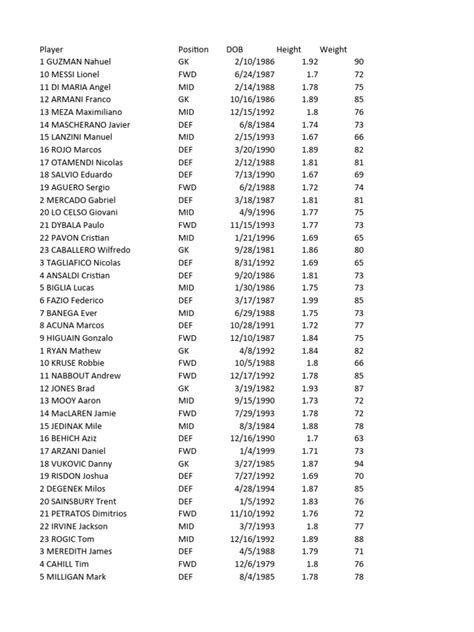 | Player | Position | DOB | Height | Weight |
|---|---|---|---|---|
| 1 GUZMAN Nahuel | GK | 2/10/1986 | 1.92 | 90 |
| 10 MESSI Lionel | FWD | 6/24/1987 | 1.7 | 72 |
| 11 DI MARIA Angel | MID | 2/14/1988 | 1.78 | 75 |
| 12 ARMANI Franco | GK | 10/16/1986 | 1.89 | 85 |
| 13 MEZA Maximiliano | MID | 12/15/1992 | 1.8 | 76 |
| 14 MASCHERANO Javier | DEF | 6/8/1984 | 1.74 | 73 |
| 15 LANZINI Manuel | MID | 2/15/1993 | 1.67 | 66 |
| 16 ROJO Marcos | DEF | 3/20/1990 | 1.89 | 82 |
| 17 OTAMENDI Nicolas | DEF | 2/12/1988 | 1.81 | 81 |
| 18 SALVIO Eduardo | DEF | 7/13/1990 | 1.67 | 69 |
| 19 AGUERO Sergio | FWD | 6/2/1988 | 1.72 | 74 |
| 2 MERCADO Gabriel | DEF | 3/18/1987 | 1.81 | 81 |
| 20 LO CELSO Giovani | MID | 4/9/1996 | 1.77 | 75 |
| 21 DYBALA Paulo | FWD | 11/15/1993 | 1.77 | 73 |
| 22 PAVON Cristian | MID | 1/21/1996 | 1.69 | 65 |
| 23 CABALLERO Wilfredo | GK | 9/28/1981 | 1.86 | 80 |
| 3 TAGLIAFICO Nicolas | DEF | 8/31/1992 | 1.69 | 65 |
| 4 ANSALDI Cristian | DEF | 9/20/1986 | 1.81 | 73 |
| 5 BIGLIA Lucas | MID | 1/30/1986 | 1.75 | 73 |
| 6 FAZIO Federico | DEF | 3/17/1987 | 1.99 | 85 |
| 7 BANEGA Ever | MID | 6/29/1988 | 1.75 | 73 |
| 8 ACUNA Marcos | DEF | 10/28/1991 | 1.72 | 77 |
| 9 HIGUAIN Gonzalo | FWD | 12/10/1987 | 1.84 | 75 |
| 1 RYAN Mathew | GK | 4/8/1992 | 1.84 | 82 |
| 10 KRUSE Robbie | FWD | 10/5/1988 | 1.8 | 66 |
| 11 NABBOUT Andrew | FWD | 12/17/1992 | 1.78 | 85 |
| 12 JONES Brad | GK | 3/19/1982 | 1.93 | 87 |
| 13 MOOY Aaron | MID | 9/15/1990 | 1.73 | 72 |
| 14 MacLAREN Jamie | FWD | 7/29/1993 | 1.78 | 72 |
| 15 JEDINAK Mile | MID | 8/3/1984 | 1.88 | 78 |
| 16 BEHICH Aziz | DEF | 12/16/1990 | 1.7 | 63 |
| 17 ARZANI Daniel | FWD | 1/4/1999 | 1.71 | 73 |
| 18 VUKOVIC Danny | GK | 3/27/1985 | 1.87 | 94 |
| 19 RISDON Joshua | DEF | 7/27/1992 | 1.69 | 70 |
| 2 DEGENEK Milos | DEF | 4/28/1994 | 1.87 | 85 |
| 20 SAINSBURY Trent | DEF | 1/5/1992 | 1.83 | 76 |
| 21 PETRATOS Dimitrios | FWD | 11/10/1992 | 1.76 | 72 |
| 22 IRVINE Jackson | MID | 3/7/1993 | 1.8 | 77 |
| 23 ROGIC Tom | MID | 12/16/1992 | 1.89 | 88 |
| 3 MEREDITH James | DEF | 4/5/1988 | 1.79 | 71 |
| 4 CAHILL Tim | FWD | 12/6/1979 | 1.8 | 76 |
| 5 MILLIGAN Mark | DEF | 8/4/1985 | 1.78 | 78 |